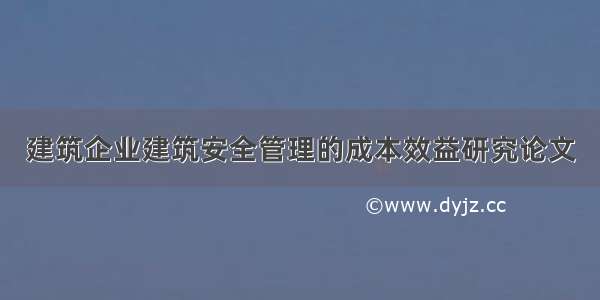 建筑企业建筑安全管理的成本效益研究论文

©www.dyjz.cc